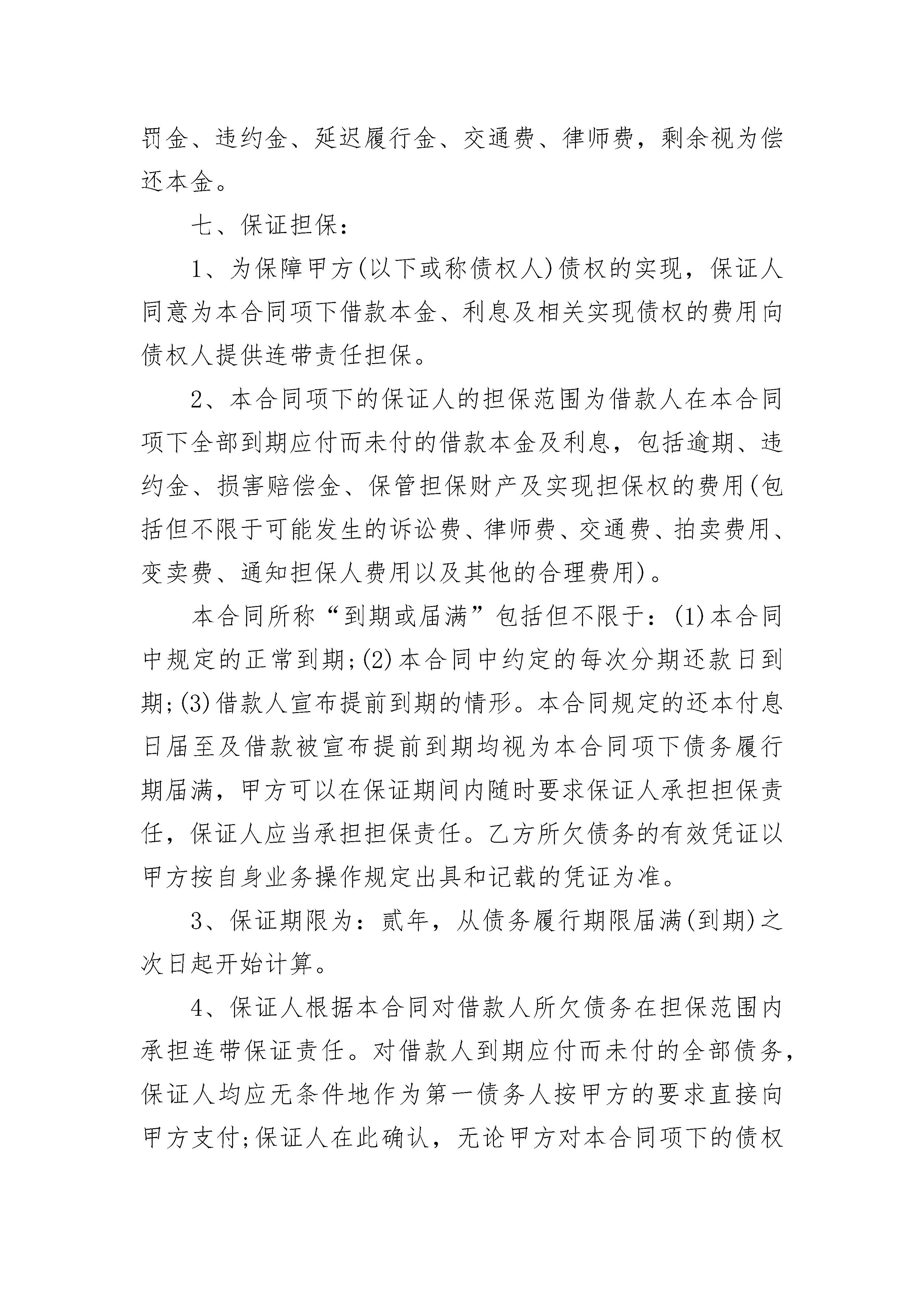 罚金、违约金、延迟履行金、交通费、律师费，剩余视为偿还本金。

七、保证担保：

1、为保障甲方(以下或称债权人)债权的实现，保证人同意为本合同项下借款本金、利息及相关实现债权的费用向债权人提供连带责任担保。

2、本合同项下的保证人的担保范围为借款人在本合同项下全部到期应付而未付的借款本金及利息，包括逾期、违约金、损害赔偿金、保管担保财产及实现担保权的费用(包括但不限于可能发生的诉讼费、律师费、交通费、拍卖费用、变卖费、通知担保人费用以及其他的合理费用)。

本合同所称“到期或届满”包括但不限于：(1)本合同中规定的正常到期;(2)本合同中约定的每次分期还款日到期;(3)借款人宣布提前到期的情形。本合同规定的还本付息日届至及借款被宣布提前到期均视为本合同项下债务履行期届满，甲方可以在保证期间内随时要求保证人承担担保责任，保证人应当承担担保责任。乙方所欠债务的有效凭证以甲方按自身业务操作规定出具和记载的凭证为准。

3、保证期限为：贰年，从债务履行期限届满(到期)之次日起开始计算。

4、保证人根据本合同对借款人所欠债务在担保范围内承担连带保证责任。对借款人到期应付而未付的全部债务，保证人均应无条件地作为第一债务人按甲方的要求直接向甲方支付;保证人在此确认，无论甲方对本合同项下的债权